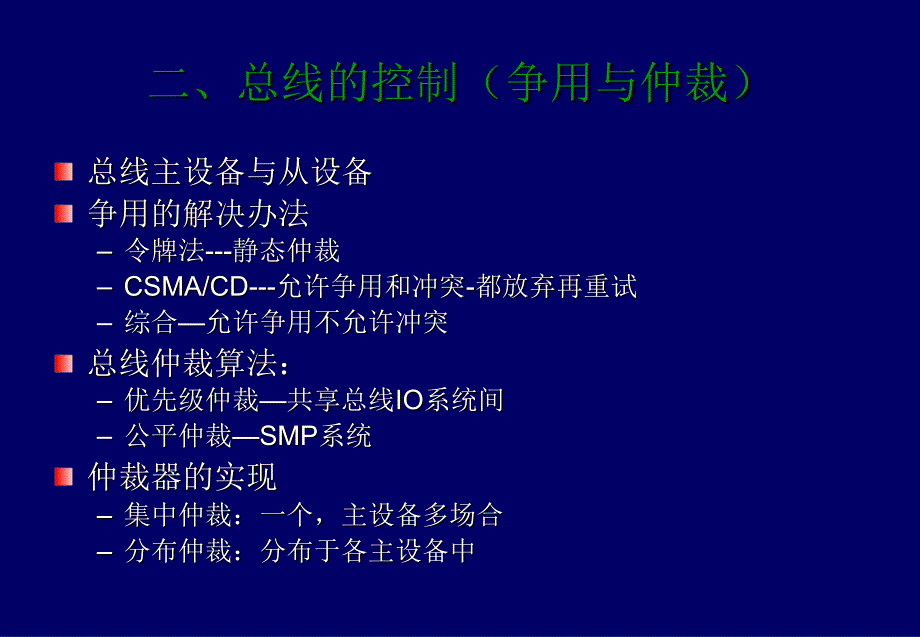 二、总线的控制（争用与仲裁）

总线主设备与从设备
争用的解决办法
– 令牌法---静态仲裁
– CSMA/CD---允许争用和冲突-都放弃再重试
– 综合—允许争用不允许冲突
总线仲裁算法：
– 优先级仲裁—共享总线IO系统间
– 公平仲裁—SMP系统
仲裁器的实现
– 集中仲裁：一个，主设备多场合
– 分布仲裁：分布于各主设备中